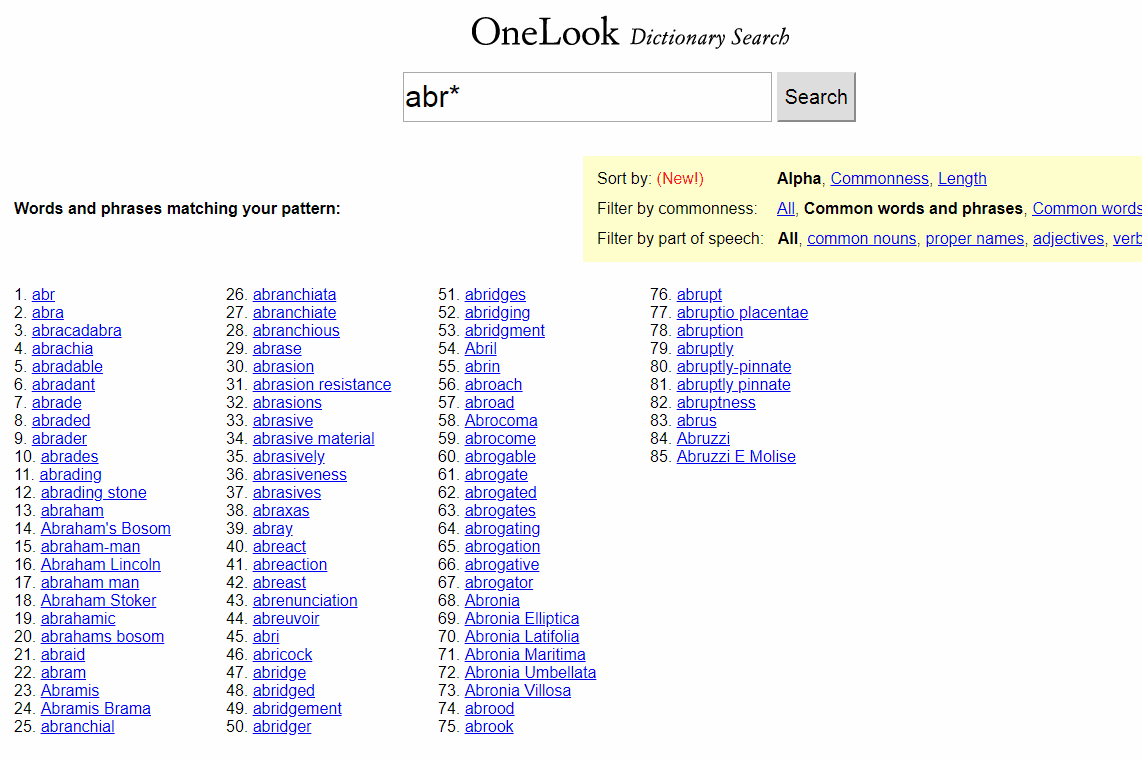 OneLook Dictionary Search

abr*

Search

Words and phrases matching your pattern:

Sort by: (New!) Alpha, Commonness, Length

Filter by commonness: All, Common words and phrases, Common words

Filter by part of speech: All, common nouns, proper names, adjectives, verb

1. abr
2. abra
3. abracadabra
4. abrachia
5. abradable
6. abradant
7. abrade
8. abraded
9. abrader
10. abrades
11. abrading
12. abrading stone
13. abraham
14. Abraham's Bosom
15. abraham-man
16. Abraham Lincoln
17. abraham man
18. Abraham Stoker
19. abrahamic
20. abrahams bosom
21. abraid
22. abram
23. Abramis
24. Abramis Brama
25. abranchial

26. abranchiata
27. abranchiate
28. abranchious
29. abrase
30. abrasion
31. abrasion resistance
32. abrasions
33. abrasive
34. abrasive material
35. abrasively
36. abrasiveness
37. abrasives
38. abraxas
39. abray
40. abreact
41. abreaction
42. abreast
43. abrenunciation
44. abreuvoir
45. abri
46. abricock
47. abridge
48. abridged
49. abridgement
50. abridger

51. abridges
52. abridging
53. abridgment
54. Abril
55. abrin
56. abroach
57. abroad
58. Abrocoma
59. abrocome
60. abrogable
61. abrogate
62. abrogated
63. abrogates
64. abrogating
65. abrogation
66. abrogative
67. abrogator
68. Abronia
69. Abronia Elliptica
70. Abronia Latifolia
71. Abronia Maritima
72. Abronia Umbellata
73. Abronia Villosa
74. abrood
75. abrook

76. abrupt
77. abruptio placentae
78. abruption
79. abruptly
80. abruptly-pinnate
81. abruptly pinnate
82. abruptness
83. abrus
84. Abruzzi
85. Abruzzi E Molise